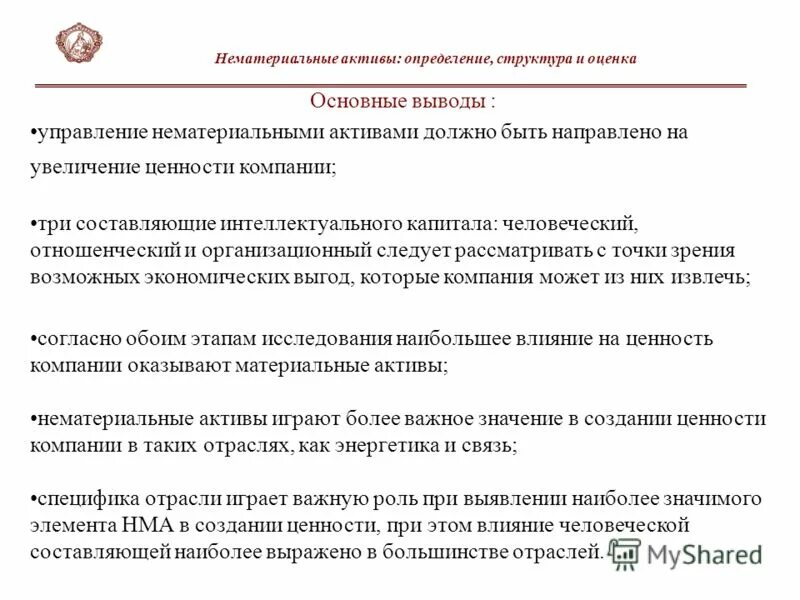 Нематериальные активы: определение, структура и оценка

Основные выводы :

•управление нематериальными активами должно быть направлено на увеличение ценности компании;

•три составляющие интеллектуального капитала: человеческий, отношенческий и организационный следует рассматривать с точки зрения возможных экономических выгод, которые компания может из них извлечь;

•согласно обоим этапам исследования наибольшее влияние на ценность компании оказывают материальные активы;

•нематериальные активы играют более важное значение в создании ценности компании в таких отраслях, как энергетика и связь;

•специфика отрасли играет важную роль при выявлении наиболее значимого элемента НМА в создании ценности, при этом влияние человеческой составляющей наиболее выражено в большинстве отраслей.

MyShared